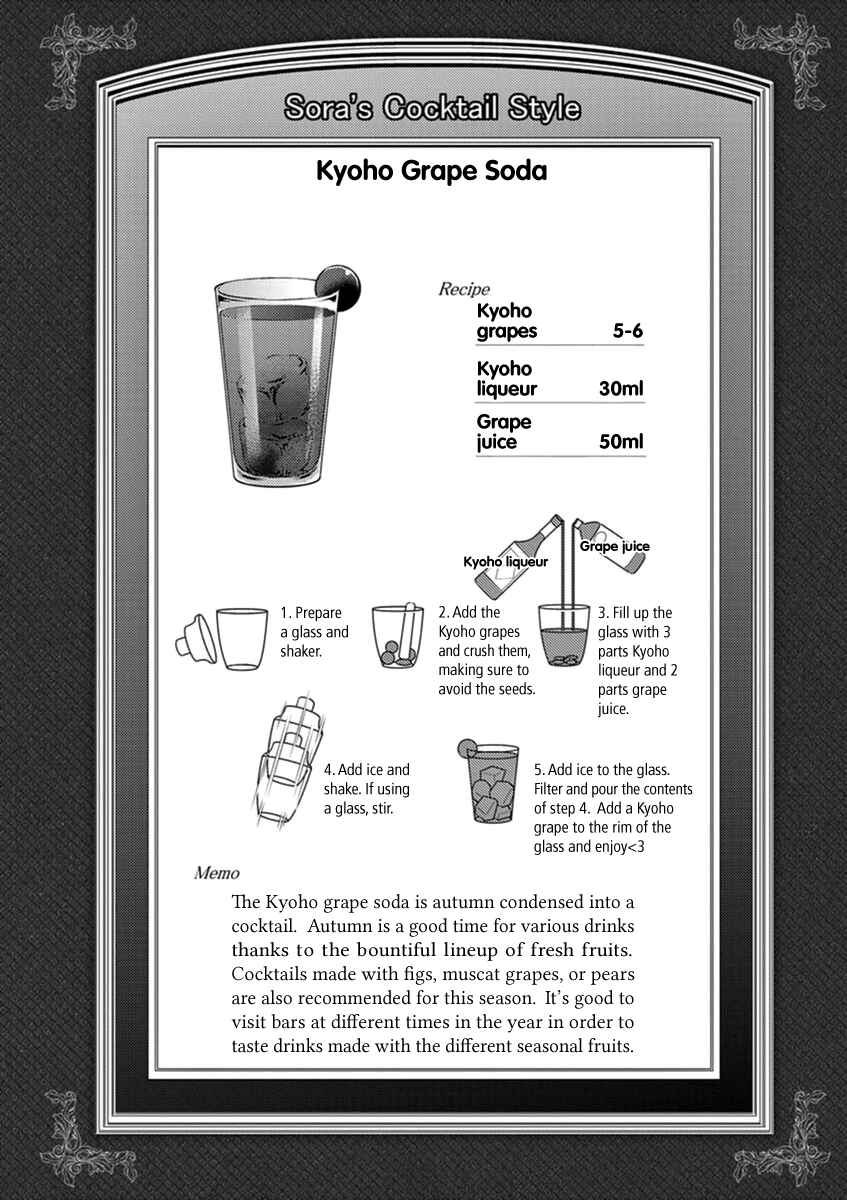 Sora's Cocktail Style

Kyoho Grape Soda

Recipe

Kyoho grapes 5-6

Kyoho liqueur 30ml

Grape juice 50ml

Kyoho liqueur

Grape juice

1. Prepare a glass and shaker.

2. Add the Kyoho grapes and crush them, making sure to avoid the seeds.

3. Fill up the glass with 3 parts Kyoho liqueur and 2 parts grape juice.

4. Add ice and shake. If using a glass, stir.

5. Add ice to the glass. Filter and pour the contents of step 4. Add a Kyoho grape to the rim of the glass and enjoy<3

Memo

The Kyoho grape soda is autumn condensed into a cocktail. Autumn is a good time for various drinks thanks to the bountiful lineup of fresh fruits. Cocktails made with figs, muscat grapes, or pears are also recommended for this season. It's good to visit bars at different times in the year in order to taste drinks made with the different seasonal fruits.